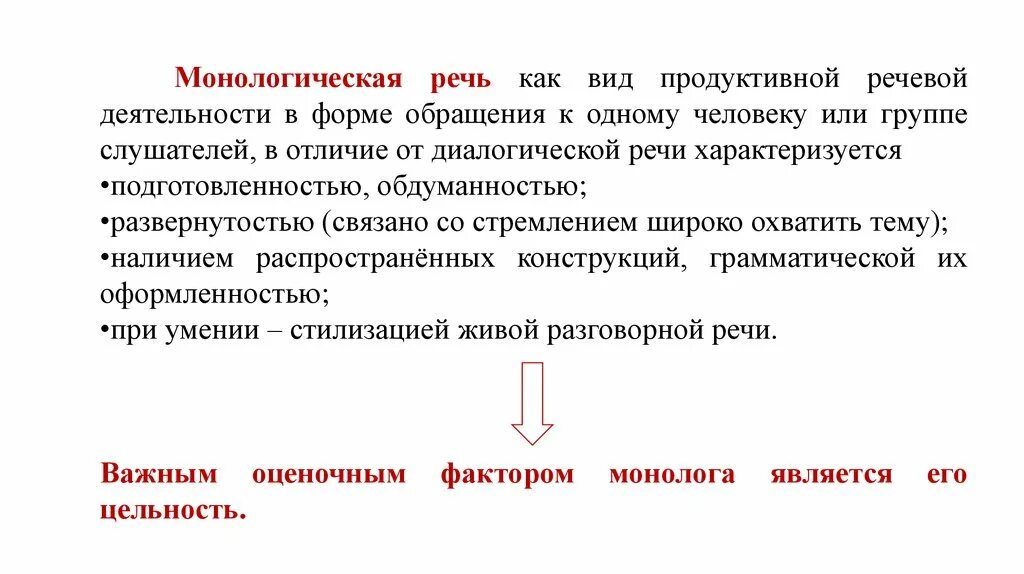 Монологическая речь как вид продуктивной речевой деятельности в форме обращения к одному человеку или группе слушателей, в отличие от диалогической речи характеризуется
•подготовленностью, обдуманностью;
•развернутостью (связано со стремлением широко охватить тему);
•наличием распространённых конструкций, грамматической их оформленностью;
•при умении – стилизацией живой разговорной речи.

Важным оценочным фактором монолога является его цельность.